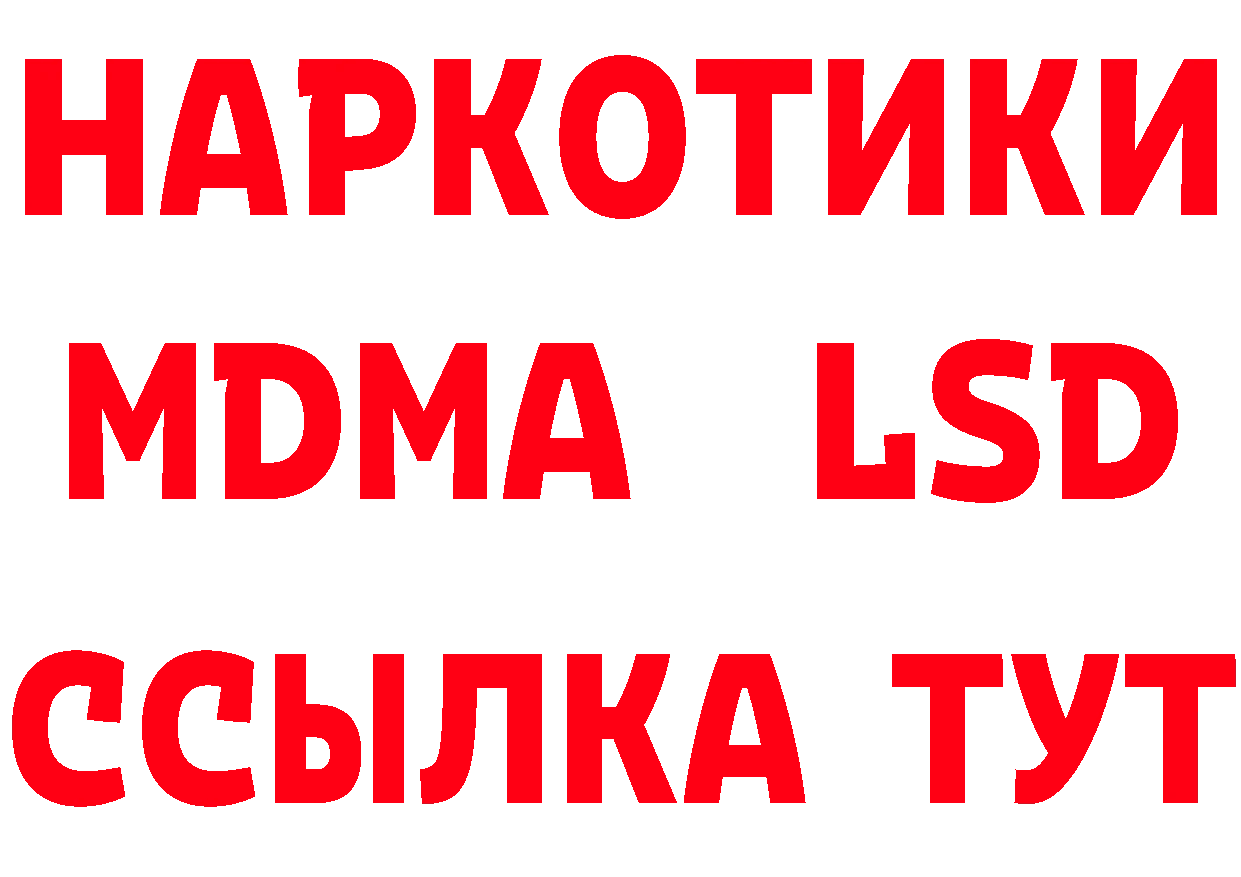 НАРКОТИКИ
MDMA LSD
ССЫЛКА ТУТ